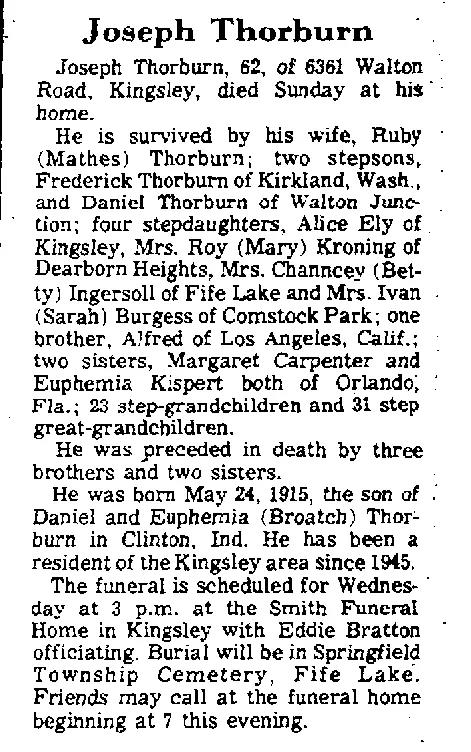 Joseph Thorburn

Joseph Thorburn, 62, of 6361 Walton Road, Kingsley, died Sunday at his home.

He is survived by his wife, Ruby (Mathes) Thorburn; two stepsons, Frederick Thorburn of Kirkland, Wash., and Daniel Thorburn of Walton Junction; four stepdaughters, Alice Ely of Kingsley, Mrs. Roy (Mary) Kroning of Dearborn Heights, Mrs. Channcey (Betty) Ingersoll of Fife Lake and Mrs. Ivan (Sarah) Burgess of Comstock Park; one brother, Alfred of Los Angeles, Calif.; two sisters, Margaret Carpenter and Euphemia Kispert both of Orlando, Fla.; 23 step-grandchildren and 31 step great-grandchildren.

He was preceded in death by three brothers and two sisters.

He was born May 24, 1915, the son of Daniel and Euphemia (Broatch) Thorburn in Clinton, Ind. He has been a resident of the Kingsley area since 1945.

The funeral is scheduled for Wednesday at 3 p.m. at the Smith Funeral Home in Kingsley with Eddie Bratton officiating. Burial will be in Springfield Township Cemetery, Fife Lake. Friends may call at the funeral home beginning at 7 this evening.